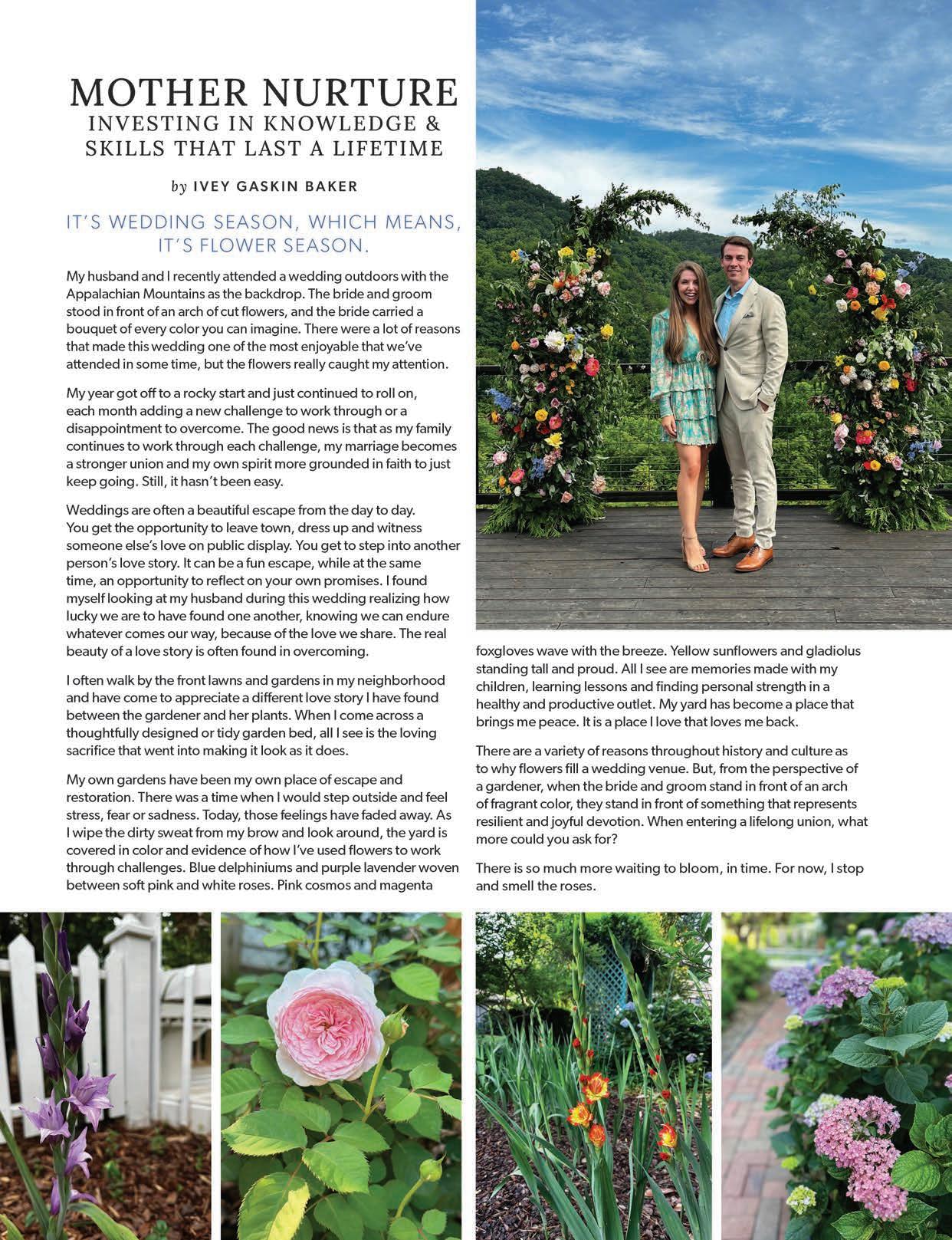 MOTHER NURTURE
INVESTING IN KNOWLEDGE & SKILLS THAT LAST A LIFETIME

by IVEY GASKIN BAKER

IT'S WEDDING SEASON, WHICH MEANS, IT'S FLOWER SEASON.

My husband and I recently attended a wedding outdoors with the Appalachian Mountains as the backdrop. The bride and groom stood in front of an arch of cut flowers, and the bride carried a bouquet of every color you can imagine. There were a lot of reasons that made this wedding one of the most enjoyable that we've attended in some time, but the flowers really caught my attention.

My year got off to a rocky start and just continued to roll on, each month adding a new challenge to work through or a disappointment to overcome. The good news is that as my family continues to work through each challenge, my marriage becomes a stronger union and my own spirit more grounded in faith to just keep going. Still, it hasn't been easy.

Weddings are often a beautiful escape from the day to day. You get the opportunity to leave town, dress up and witness someone else's love on public display. You get to step into another person's love story. It can be a fun escape, while at the same time, an opportunity to reflect on your own promises. I found myself looking at my husband during this wedding realizing how lucky we are to have found one another, knowing we can endure whatever comes our way, because of the love we share. The real beauty of a love story is often found in overcoming.

I often walk by the front lawns and gardens in my neighborhood and have come to appreciate a different love story I have found between the gardener and her plants. When I come across a thoughtfully designed or tidy garden bed, all I see is the loving sacrifice that went into making it look as it does.

My own gardens have been my own place of escape and restoration. There was a time when I would step outside and feel stress, fear or sadness. Today, those feelings have faded away. As I wipe the dirty sweat from my brow and look around, the yard is covered in color and evidence of how I've used flowers to work through challenges. Blue delphiniums and purple lavender woven between soft pink and white roses. Pink cosmos and magenta foxgloves wave with the breeze. Yellow sunflowers and gladiolus standing tall and proud. All I see are memories made with my children, learning lessons and finding personal strength in a healthy and productive outlet. My yard has become a place that brings me peace. It is a place I love that loves me back.

There are a variety of reasons throughout history and culture as to why flowers fill a wedding venue. But, from the perspective of a gardener, when the bride and groom stand in front of an arch of fragrant color, they stand in front of something that represents resilient and joyful devotion. When entering a lifelong union, what more could you ask for?

There is so much more waiting to bloom, in time. For now, I stop and smell the roses.